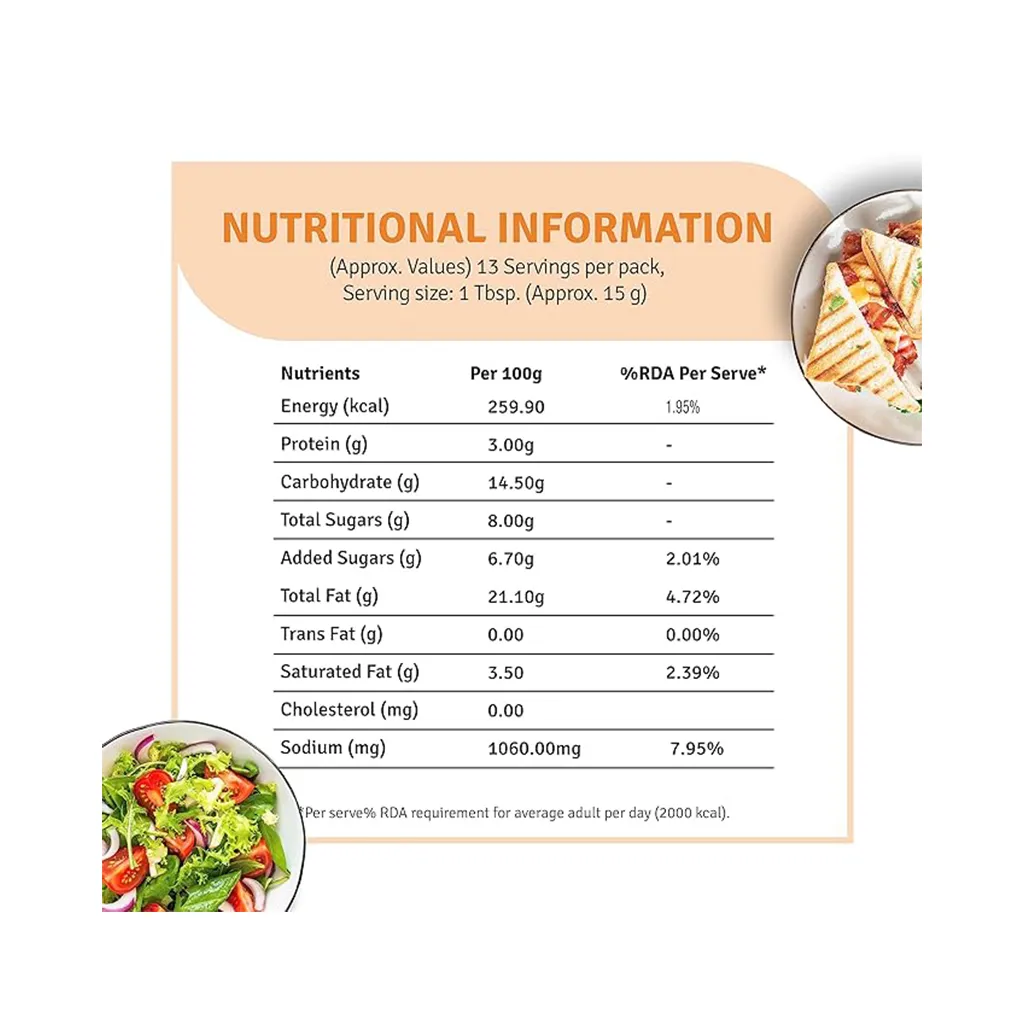 NUTRITIONAL INFORMATION

(Approx. Values) 13 Servings per pack,
Serving size: 1 Tbsp. (Approx. 15 g)

| Nutrients | Per 100g | %RDA Per Serve* |
|---|---|---|
| Energy (kcal) | 259.90 | 1.95% |
| Protein (g) | 3.00g | - |
| Carbohydrate (g) | 14.50g | - |
| Total Sugars (g) | 8.00g | - |
| Added Sugars (g) | 6.70g | 2.01% |
| Total Fat (g) | 21.10g | 4.72% |
| Trans Fat (g) | 0.00 | 0.00% |
| Saturated Fat (g) | 3.50 | 2.39% |
| Cholesterol (mg) | 0.00 | |
| Sodium (mg) | 1060.00mg | 7.95% |

*Per serve% RDA requirement for average adult per day (2000 kcal).